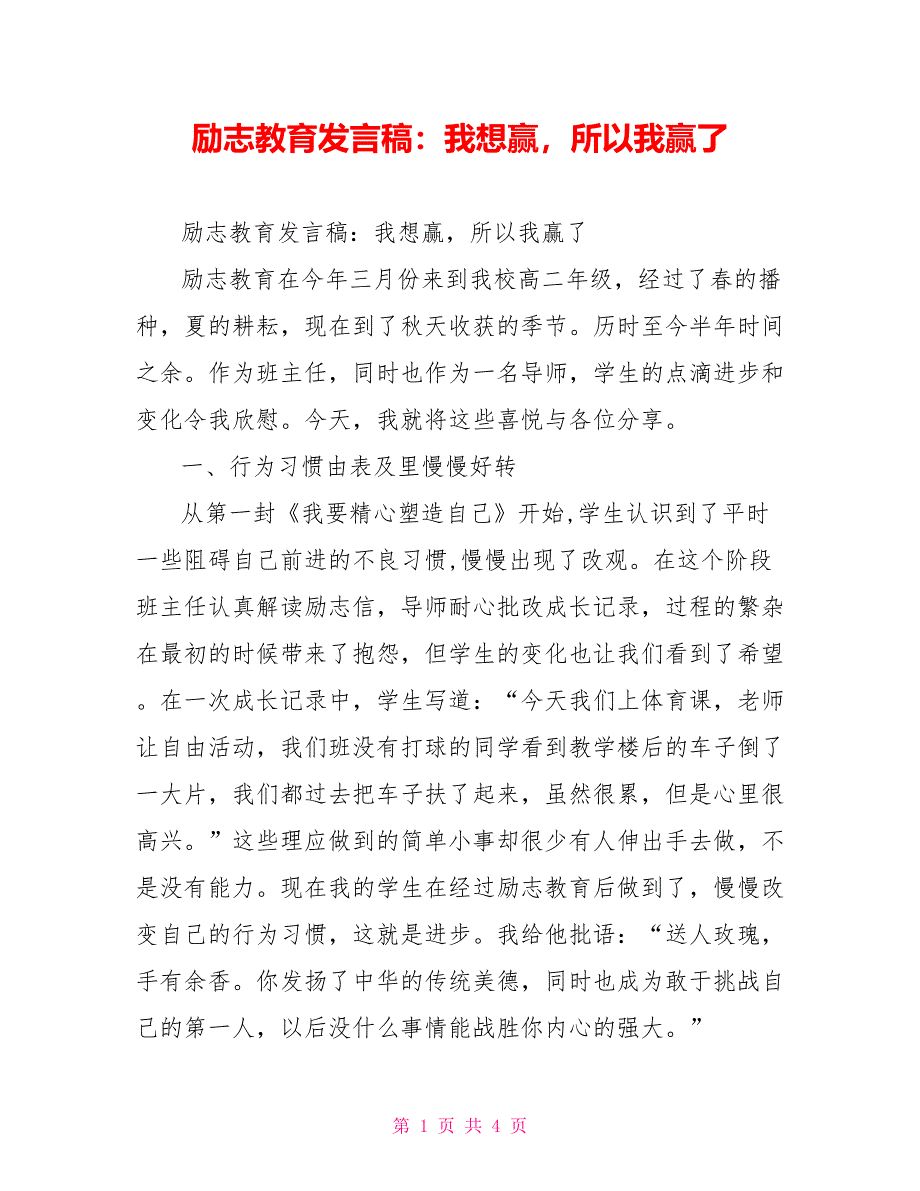 励志教育发言稿：我想赢，所以我赢了

励志教育发言稿：我想赢，所以我赢了

励志教育在今年三月份来到我校高二年级，经过了春的播种，夏的耕耘，现在到了秋天收获的季节。历时至今半年时间之余。作为班主任，同时也作为一名导师，学生的点滴进步和变化令我欣慰。今天，我就将这些喜悦与各位分享。

一、行为习惯由表及里慢慢好转

从第一封《我要精心塑造自己》开始,学生认识到了平时一些阻碍自己前进的不良习惯,慢慢出现了改观。在这个阶段班主任认真解读励志信，导师耐心批改成长记录，过程的繁杂在最初的时候带来了抱怨，但学生的变化也让我们看到了希望。在一次成长记录中，学生写道：“今天我们上体育课，老师让自由活动，我们班没有打球的同学看到教学楼后的车子倒了一大片，我们都过去把车子扶了起来，虽然很累，但是心里很高兴。”这些理应做到的简单小事却很少有人伸出手去做，不是没有能力。现在我的学生在经过励志教育后做到了，慢慢改变自己的行为习惯，这就是进步。我给他批语：“送人玫瑰，手有余香。你发扬了中华的传统美德，同时也成为敢于挑战自己的第一人，以后没什么事情能战胜你内心的强大。”

第 1 页 共 4 页